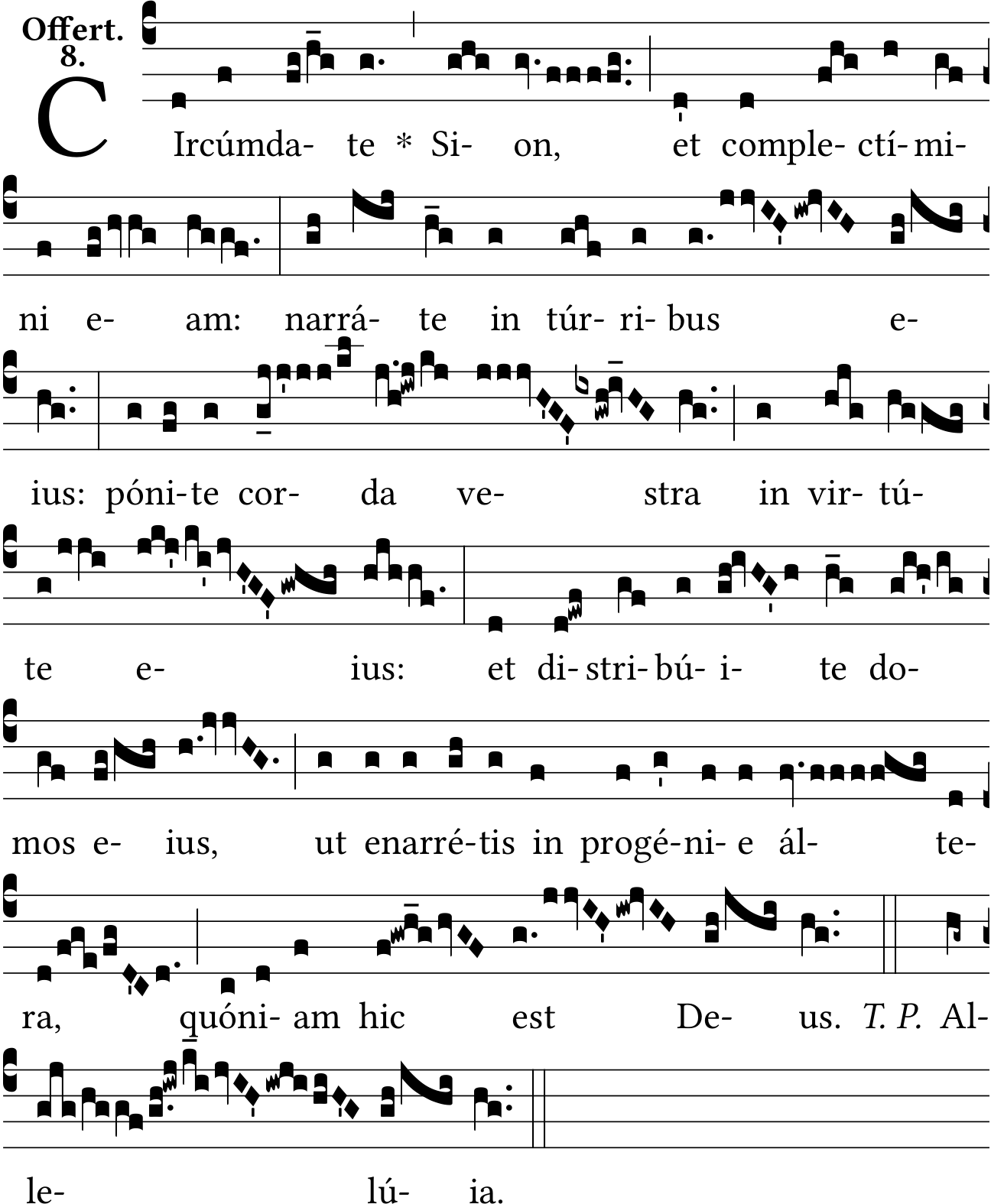 Offert. 8.

C Ircúmda- te * Si- on, et comple- ctí- mi-

ni e- am: narrá- te in túr- ri- bus e-

ius: póni- te cor- da ve- stra in vir- tú-

te e- ius: et di- stri- bú- i- te do-

mos e- ius, ut enarré- tis in progé- ni- e ál- te-

ra, quóni- am hic est De- us. T. P. Al-

le- lú- ia.